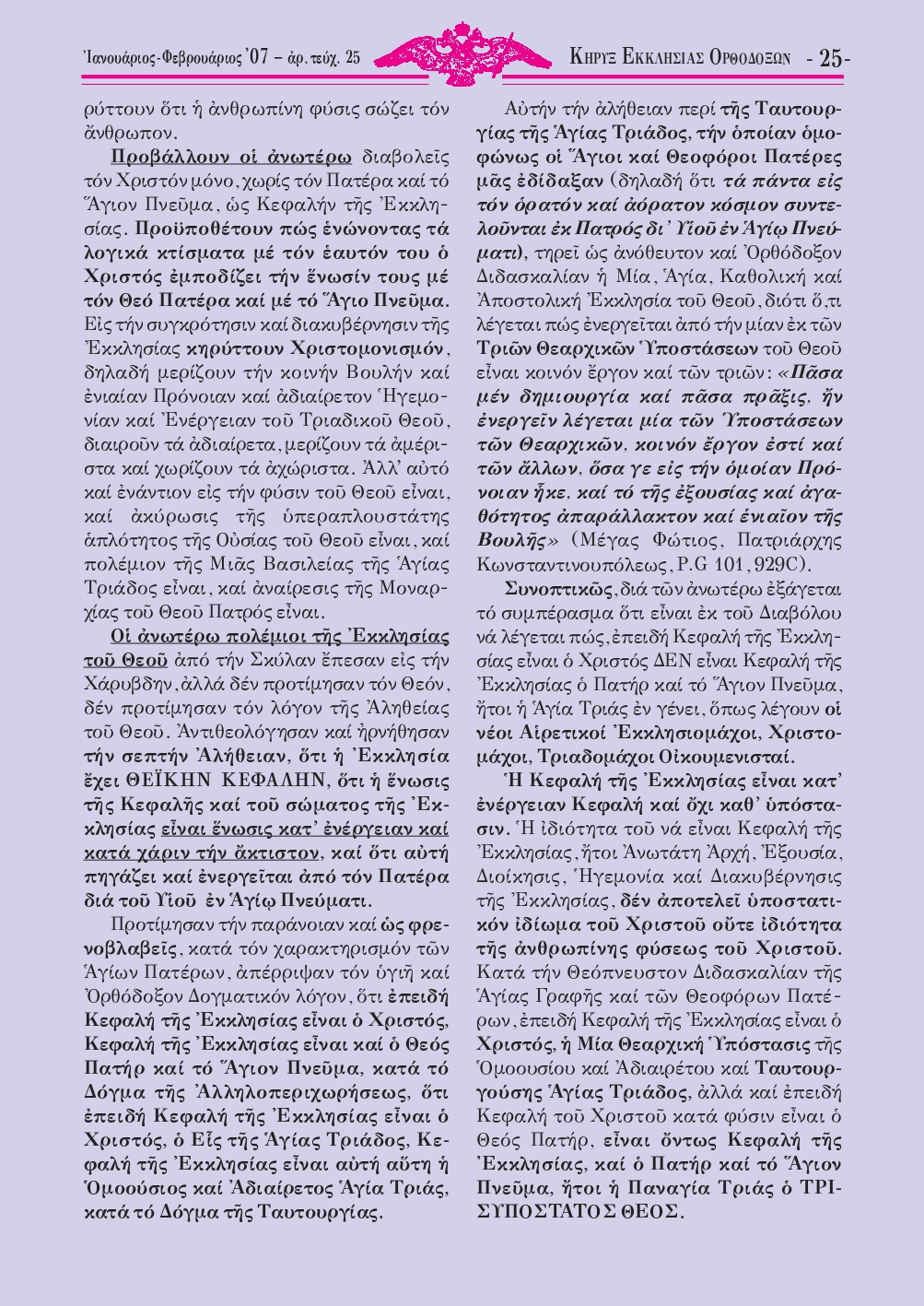 Ἰανουάριος-Φεβρουάριος '07 – ἀρ. τεύχ. 25

ΚΗΡΥΞ ΕΚΚΛΗΣΙΑΣ ΟΡΘΟΔΟΞΩΝ - 25-

ρύττουν ὅτι ἡ ἀνθρωπίνη φύσις σώζει τόν ἄνθρωπον.

Προβάλλουν οἱ ἀνωτέρω διαβολεῖς τόν Χριστόν μόνο, χωρίς τόν Πατέρα καί τό Ἅγιον Πνεῦμα, ὡς Κεφαλήν τῆς Ἐκκλησίας. Προϋποθέτουν πώς ἑνώνοντας τά λογικά κτίσματα μέ τόν ἑαυτόν του ὁ Χριστός ἐμποδίζει τήν ἕνωσίν τους μέ τόν Θεό Πατέρα καί μέ τό Ἅγιο Πνεῦμα. Εἰς τήν συγκρότησιν καί διακυβέρνησιν τῆς Ἐκκλησίας κηρύττουν Χριστομονισμόν, δηλαδή μερίζουν τήν κοινήν Βουλήν καί ἑνιαίαν Πρόνοιαν καί ἀδιαίρετον Ἡγεμονίαν καί Ἐνέργειαν τοῦ Τριαδικοῦ Θεοῦ, διαιροῦν τά ἀδιαίρετα, μερίζουν τά ἀμέριστα καί χωρίζουν τά ἀχώριστα. Ἀλλ' αὐτό καί ἐνάντιον εἰς τήν φύσιν τοῦ Θεοῦ εἶναι, καί ἀκύρωσις τῆς ὑπεραπλουστάτης ἁπλότητος τῆς Οὐσίας τοῦ Θεοῦ εἶναι, καί πολέμιον τῆς Μιᾶς Βασιλείας τῆς Ἁγίας Τριάδος εἶναι, καί ἀναίρεσις τῆς Μοναρχίας τοῦ Θεοῦ Πατρός εἶναι.

Οἱ ἀνωτέρω πολέμιοι τῆς Ἐκκλησίας τοῦ Θεοῦ ἀπό τήν Σκύλαν ἔπεσαν εἰς τήν Χάρυβδην, ἀλλά δέν προτίμησαν τόν Θεόν, δέν προτίμησαν τόν λόγον τῆς Ἀληθείας τοῦ Θεοῦ. Ἀντιθεολόγησαν καί ἠρνήθησαν τήν σεπτήν Ἀλήθειαν, ὅτι ἡ Ἐκκλησία ἔχει ΘΕΪΚΗΝ ΚΕΦΑΛΗΝ, ὅτι ἡ ἕνωσις τῆς Κεφαλῆς καί τοῦ σώματος τῆς Ἐκκλησίας εἶναι ἕνωσις κατ' ἐνέργειαν καί κατά χάριν τήν ἄκτιστον, καί ὅτι αὐτή πηγάζει καί ἐνεργεῖται ἀπό τόν Πατέρα διά τοῦ Υἱοῦ ἐν Ἁγίῳ Πνεύματι.

Προτίμησαν τήν παράνοιαν καί ὡς φρενοβλαβεῖς, κατά τόν χαρακτηρισμόν τῶν Ἁγίων Πατέρων, ἀπέρριψαν τόν ὑγιῆ καί Ὀρθόδοξον Δογματικόν λόγον, ὅτι ἐπειδή Κεφαλή τῆς Ἐκκλησίας εἶναι ὁ Χριστός, Κεφαλή τῆς Ἐκκλησίας εἶναι καί ὁ Θεός Πατήρ καί τό Ἅγιον Πνεῦμα, κατά τό Δόγμα τῆς Ἀλληλοπεριχωρήσεως, ὅτι ἐπειδή Κεφαλή τῆς Ἐκκλησίας εἶναι ὁ Χριστός, ὁ Εἷς τῆς Ἁγίας Τριάδος, Κεφαλή τῆς Ἐκκλησίας εἶναι αὐτή αὕτη ἡ Ὁμοούσιος καί Ἀδιαίρετος Ἁγία Τριάς, κατά τό Δόγμα τῆς Ταυτουργίας.

Αὐτήν τήν ἀλήθειαν περί τῆς Ταυτουργίας τῆς Ἁγίας Τριάδος, τήν ὁποίαν ὁμοφώνως οἱ Ἅγιοι καί Θεοφόροι Πατέρες μᾶς ἐδίδαξαν (δηλαδή ὅτι τά πάντα εἰς τόν ὁρατόν καί ἀόρατον κόσμον συντελοῦνται ἐκ Πατρός δι' Υἱοῦ ἐν Ἁγίῳ Πνεύματι), τηρεῖ ὡς ἀνόθευτον καί Ὀρθόδοξον Διδασκαλίαν ἡ Μία, Ἁγία, Καθολική καί Ἀποστολική Ἐκκλησία τοῦ Θεοῦ, διότι ὅ,τι λέγεται πώς ἐνεργεῖται ἀπό τήν μίαν ἐκ τῶν Τριῶν Θεαρχικῶν Ὑποστάσεων τοῦ Θεοῦ εἶναι κοινόν ἔργον καί τῶν τριῶν: «Πᾶσα μέν δημιουργία καί πᾶσα πρᾶξις, ἥν ἐνεργεῖν λέγεται μία τῶν Ὑποστάσεων τῶν Θεαρχικῶν, κοινόν ἔργον ἐστί καί τῶν ἄλλων, ὅσα γε εἰς τήν ὁμοίαν Πρόνοιαν ἧκε, καί τό τῆς ἐξουσίας καί ἀγαθότητος ἀπαράλλακτον καί ἑνιαῖον τῆς Βουλῆς» (Μέγας Φώτιος, Πατριάρχης Κωνσταντινουπόλεως, P.G 101, 929C).

Συνοπτικῶς, διά τῶν ἀνωτέρω ἐξάγεται τό συμπέρασμα ὅτι εἶναι ἐκ τοῦ Διαβόλου νά λέγεται πώς, ἐπειδή Κεφαλή τῆς Ἐκκλησίας εἶναι ὁ Χριστός ΔΕΝ εἶναι Κεφαλή τῆς Ἐκκλησίας ὁ Πατήρ καί τό Ἅγιον Πνεῦμα, ἤτοι ἡ Ἁγία Τριάς ἐν γένει, ὅπως λέγουν οἱ νέοι Αἱρετικοί Ἐκκλησιομάχοι, Χριστομάχοι, Τριαδομάχοι Οἰκουμενισταί.

Ἡ Κεφαλή τῆς Ἐκκλησίας εἶναι κατ' ἐνέργειαν Κεφαλή καί ὄχι καθ' ὑπόστασιν. Ἡ ἰδιότητα τοῦ νά εἶναι Κεφαλή τῆς Ἐκκλησίας, ἤτοι Ἀνωτάτη Ἀρχή, Ἐξουσία, Διοίκησις, Ἡγεμονία καί Διακυβέρνησις τῆς Ἐκκλησίας, δέν ἀποτελεῖ ὑποστατικόν ἰδίωμα τοῦ Χριστοῦ οὔτε ἰδιότητα τῆς ἀνθρωπίνης φύσεως τοῦ Χριστοῦ. Κατά τήν Θεόπνευστον Διδασκαλίαν τῆς Ἁγίας Γραφῆς καί τῶν Θεοφόρων Πατέρων, ἐπειδή Κεφαλή τῆς Ἐκκλησίας εἶναι ὁ Χριστός, ἡ Μία Θεαρχική Ὑπόστασις τῆς Ὁμοουσίου καί Ἀδιαιρέτου καί Ταυτουργούσης Ἁγίας Τριάδος, ἀλλά καί ἐπειδή Κεφαλή τοῦ Χριστοῦ κατά φύσιν εἶναι ὁ Θεός Πατήρ, εἶναι ὄντως Κεφαλή τῆς Ἐκκλησίας, καί ὁ Πατήρ καί τό Ἅγιον Πνεῦμα, ἤτοι ἡ Παναγία Τριάς ὁ ΤΡΙΣΥΠΟΣΤΑΤΟΣ ΘΕΟΣ.